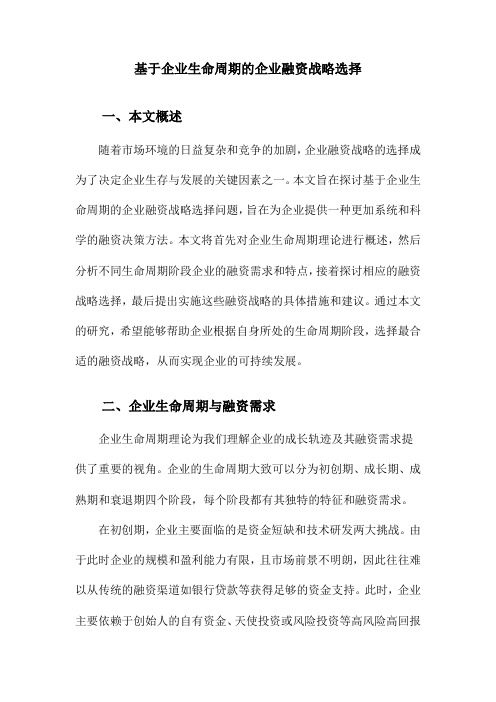 基于企业生命周期的企业融资战略选择

一、本文概述

随着市场环境的日益复杂和竞争的加剧，企业融资战略的选择成为了决定企业生存与发展的关键因素之一。本文旨在探讨基于企业生命周期的企业融资战略选择问题，旨在为企业提供一种更加系统和科学的融资决策方法。本文将首先对企业生命周期理论进行概述，然后分析不同生命周期阶段企业的融资需求和特点，接着探讨相应的融资战略选择，最后提出实施这些融资战略的具体措施和建议。通过本文的研究，希望能够帮助企业根据自身所处的生命周期阶段，选择最合适的融资战略，从而实现企业的可持续发展。

二、企业生命周期与融资需求

企业生命周期理论为我们理解企业的成长轨迹及其融资需求提供了重要的视角。企业的生命周期大致可以分为初创期、成长期、成熟期和衰退期四个阶段，每个阶段都有其独特的特征和融资需求。

在初创期，企业主要面临的是资金短缺和技术研发两大挑战。由于此时企业的规模和盈利能力有限，且市场前景不明朗，因此往往难以从传统的融资渠道如银行贷款等获得足够的资金支持。此时，企业主要依赖于创始人的自有资金、天使投资或风险投资等高风险高回报